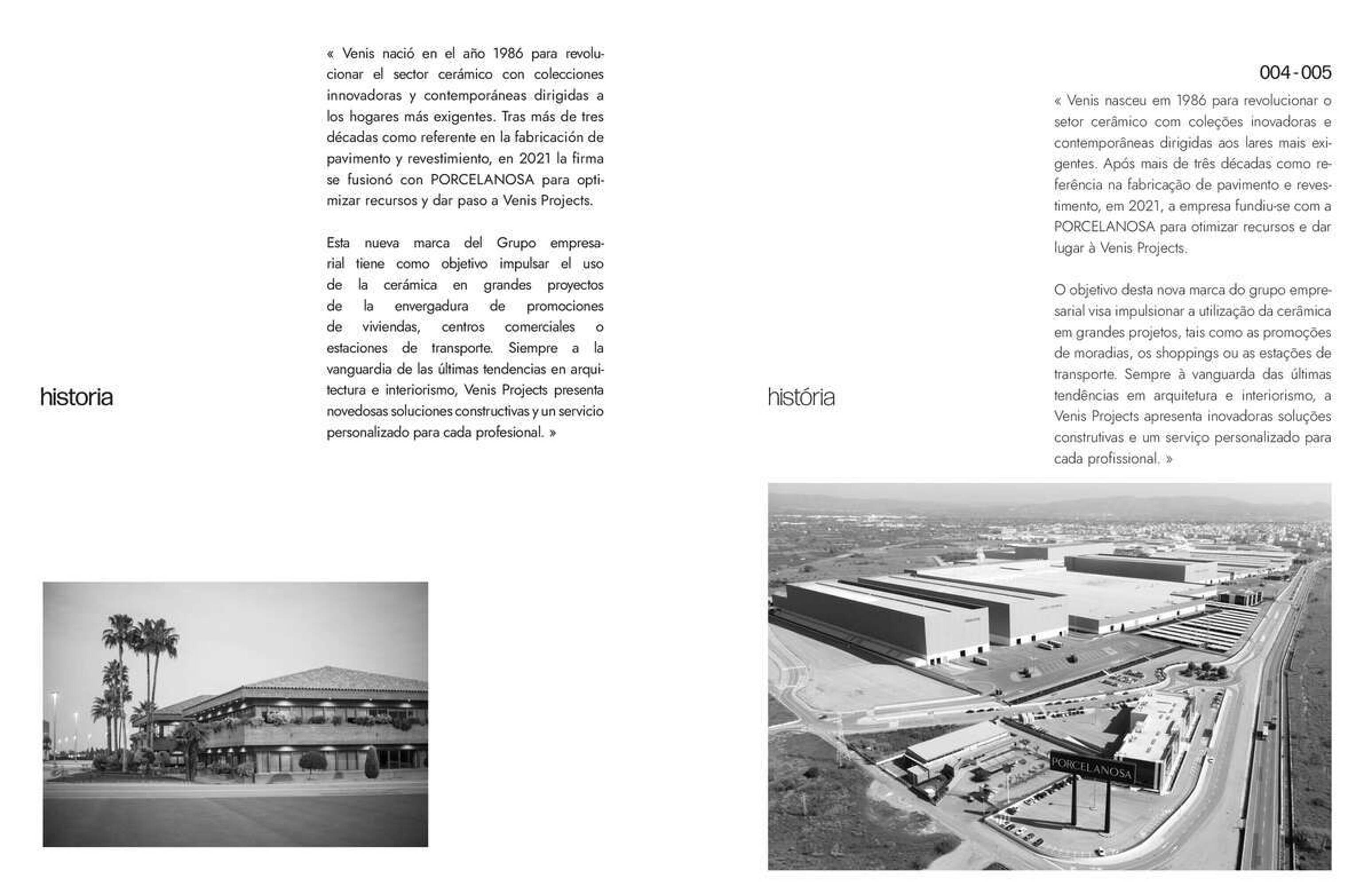 « Venis nació en el año 1986 para revolucionar el sector cerámico con colecciones innovadoras y contemporáneas dirigidas a los hogares más exigentes. Tras más de tres décadas como referente en la fabricación de pavimento y revestimiento, en 2021 la firma se fusionó con PORCELANOSA para optimizar recursos y dar paso a Venis Projects.

Esta nueva marca del Grupo empresarial tiene como objetivo impulsar el uso de la cerámica en grandes proyectos de la envergadura de promociones de viviendas, centros comerciales o estaciones de transporte. Siempre a la vanguardia de las últimas tendencias en arquitectura e interiorismo, Venis Projects presenta novedosas soluciones constructivas y un servicio personalizado para cada profesional. »

historia

004 - 005

« Venis nasceu em 1986 para revolucionar o setor cerâmico com coleções inovadoras e contemporâneas dirigidas aos lares mais exigentes. Após mais de três décadas como referência na fabricação de pavimento e revestimento, em 2021, a empresa fundiu-se com a PORCELANOSA para otimizar recursos e dar lugar à Venis Projects.

O objetivo desta nova marca do grupo empresarial visa impulsionar a utilização da cerâmica em grandes projetos, tais como as promoções de moradias, os shoppings ou as estações de transporte. Sempre à vanguarda das últimas tendências em arquitetura e interiorismo, a Venis Projects apresenta inovadoras soluções construtivas e um serviço personalizado para cada profissional. »

história

PORCELANOSA